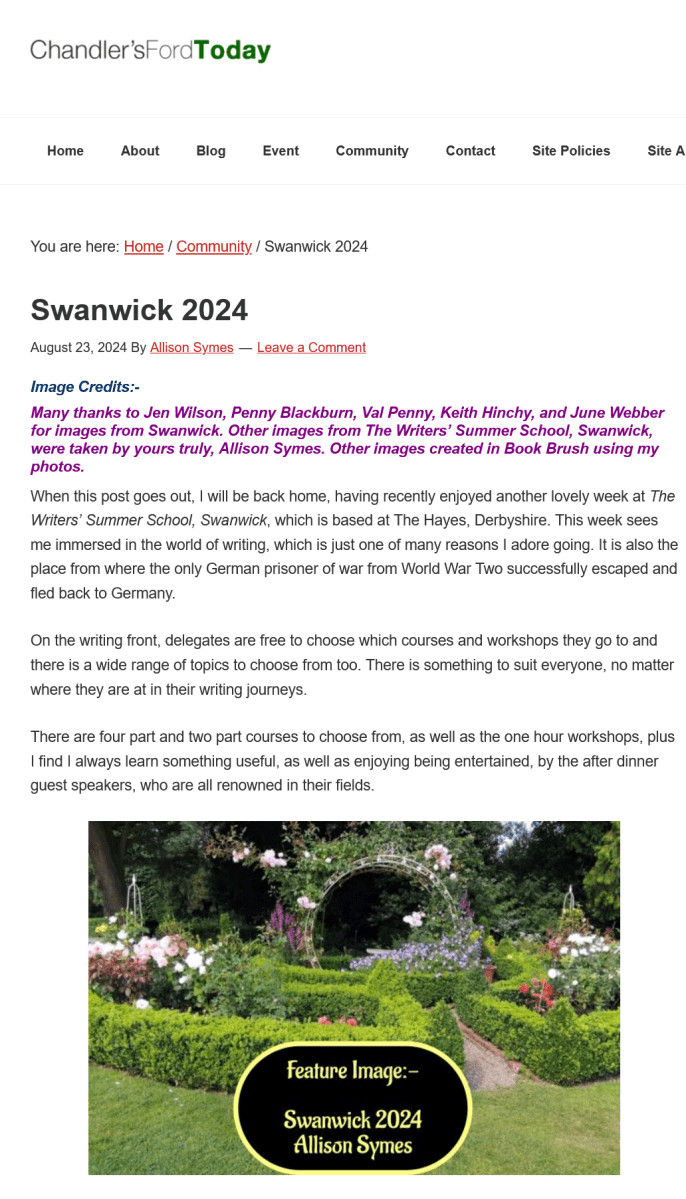 Chandler'sFordToday

Home About Blog Event Community Contact Site Policies Site A

You are here: Home / Community / Swanwick 2024

Swanwick 2024

August 23, 2024 By Allison Symes — Leave a Comment

Image Credits:-

Many thanks to Jen Wilson, Penny Blackburn, Val Penny, Keith Hinchy, and June Webber for images from Swanwick. Other images from The Writers' Summer School, Swanwick, were taken by yours truly, Allison Symes. Other images created in Book Brush using my photos.

When this post goes out, I will be back home, having recently enjoyed another lovely week at The Writers' Summer School, Swanwick, which is based at The Hayes, Derbyshire. This week sees me immersed in the world of writing, which is just one of many reasons I adore going. It is also the place from where the only German prisoner of war from World War Two successfully escaped and fled back to Germany.

On the writing front, delegates are free to choose which courses and workshops they go to and there is a wide range of topics to choose from too. There is something to suit everyone, no matter where they are at in their writing journeys.

There are four part and two part courses to choose from, as well as the one hour workshops, plus I find I always learn something useful, as well as enjoying being entertained, by the after dinner guest speakers, who are all renowned in their fields.

Feature Image:-

Swanwick 2024
Allison Symes